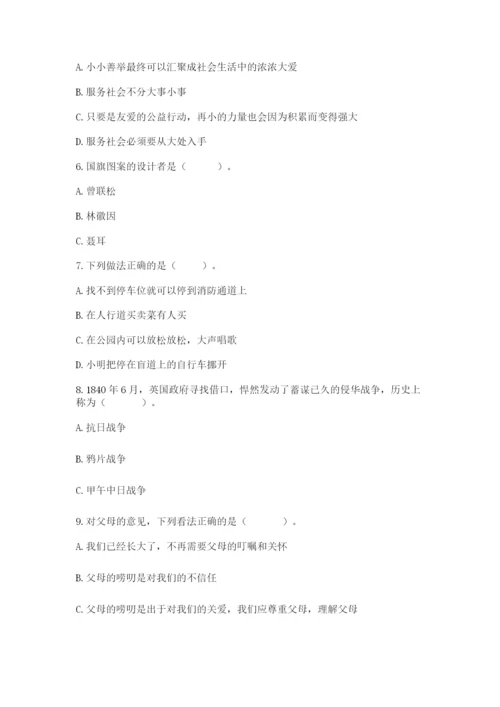 A. 小小善举最终可以汇聚成社会生活中的浓浓大爱

B. 服务社会不分大事小事

C. 只要是友爱的公益行动，再小的力量也会因为积累而变得强大

D. 服务社会必须要从大处入手

6. 国旗图案的设计者是（　　）。

A. 曾联松

B. 林徽因

C. 聂耳

7. 下列做法正确的是（　　）。

A. 找不到停车位就可以停到消防通道上

B. 在人行道买卖菜有人买

C. 在公园内可以放松放松，大声唱歌

D. 小明把停在盲道上的自行车挪开

8. 1840 年 6 月，英国政府寻找借口，悍然发动了蓄谋已久的侵华战争，历史上称为（　　）。

A. 抗日战争

B. 鸦片战争

C. 甲午中日战争

9. 对父母的意见，下列看法正确的是（　　）。

A. 我们已经长大了，不再需要父母的叮嘱和关怀

B. 父母的唠叨是对我们的不信任

C. 父母的唠叨是出于对我们的关爱，我们应尊重父母，理解父母